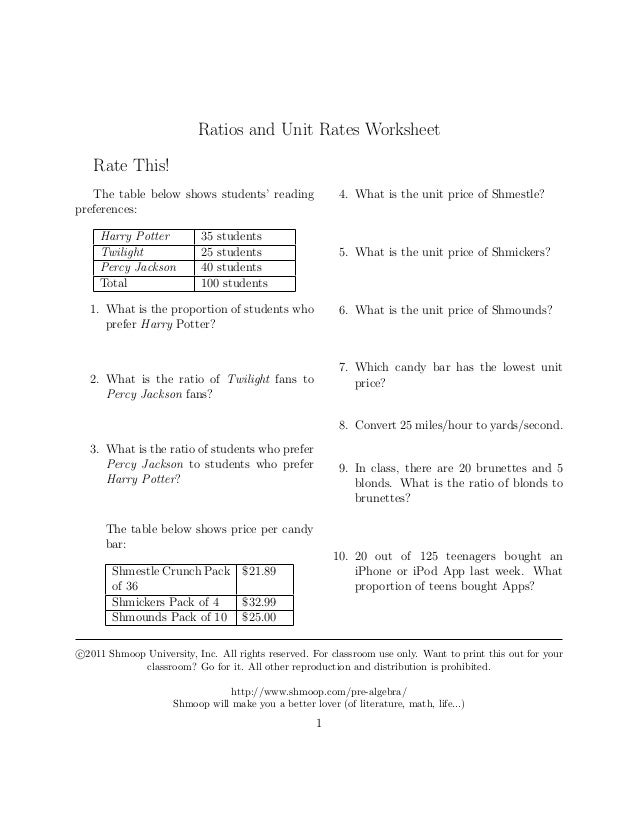 Ratios and Unit Rates Worksheet

Rate This!

The table below shows students' reading preferences:

| Harry Potter | 35 students |
|---|---|
| Twilight | 25 students |
| Percy Jackson | 40 students |
| Total | 100 students |

1. What is the proportion of students who prefer Harry Potter?

2. What is the ratio of Twilight fans to Percy Jackson fans?

3. What is the ratio of students who prefer Percy Jackson to students who prefer Harry Potter?

The table below shows price per candy bar:

| Shmestle Crunch Pack of 36 | \$21.89 |
|---|---|
| Shmickers Pack of 4 | \$32.99 |
| Shmounds Pack of 10 | \$25.00 |

4. What is the unit price of Shmestle?

5. What is the unit price of Shmickers?

6. What is the unit price of Shmounds?

7. Which candy bar has the lowest unit price?

8. Convert 25 miles/hour to yards/second.

9. In class, there are 20 brunettes and 5 blonds. What is the ratio of blonds to brunettes?

10. 20 out of 125 teenagers bought an iPhone or iPod App last week. What proportion of teens bought Apps?

©2011 Shmoop University, Inc. All rights reserved. For classroom use only. Want to print this out for your classroom? Go for it. All other reproduction and distribution is prohibited.

http://www.shmoop.com/pre-algebra/
Shmoop will make you a better lover (of literature, math, life...)

1